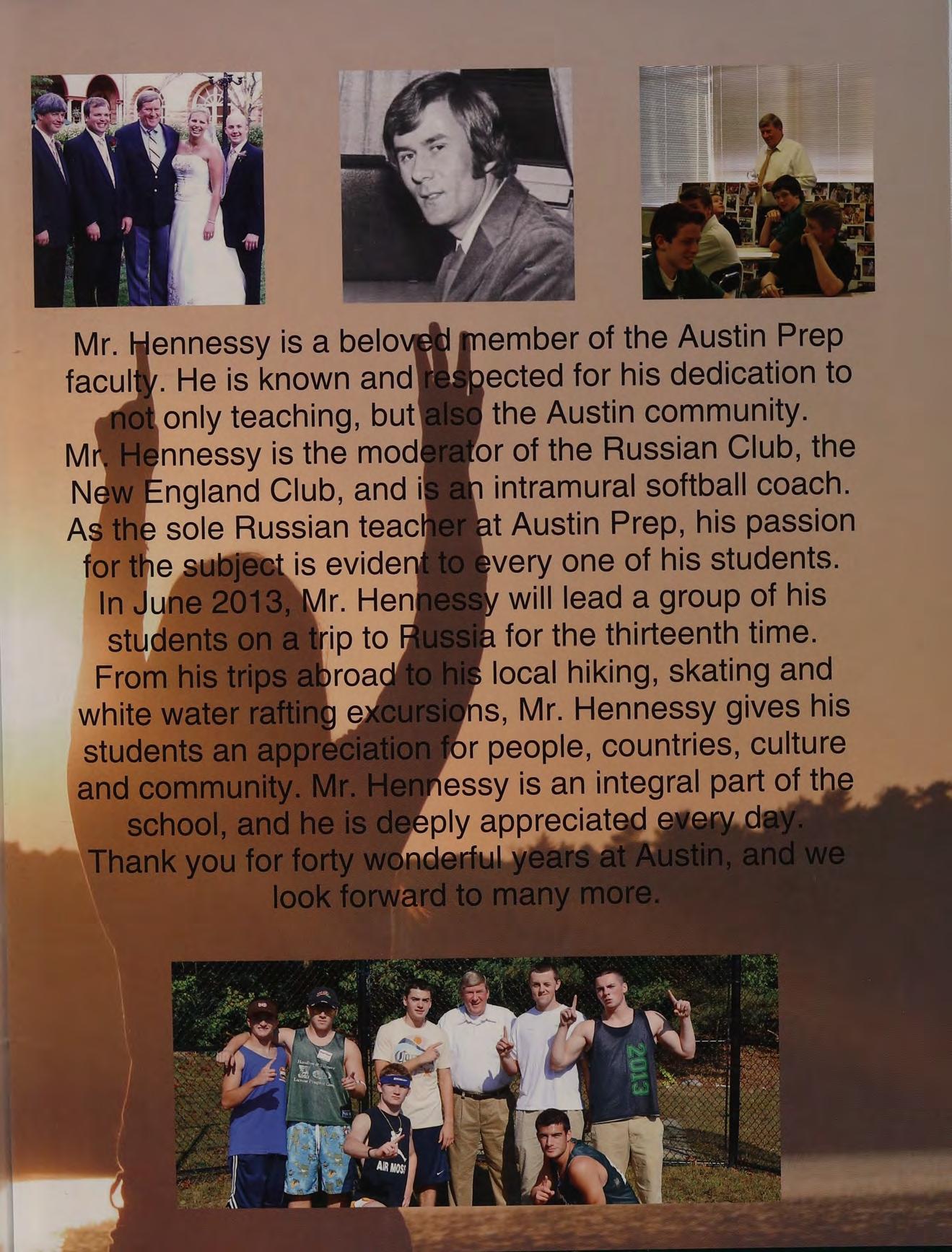 Mr. Hennessy is a beloved member of the Austin Prep faculty. He is known and respected for his dedication to not only teaching, but also the Austin community. Mr. Hennessy is the moderator of the Russian Club, the New England Club, and is an intramural softball coach. As the sole Russian teacher at Austin Prep, his passion for the subject is evident to every one of his students. In June 2013, Mr. Hennessy will lead a group of his students on a trip to Russia for the thirteenth time. From his trips abroad to his local hiking, skating and white water rafting excursions, Mr. Hennessy gives his students an appreciation for people, countries, culture and community. Mr. Hennessy is an integral part of the school, and he is deeply appreciated every day. Thank you for forty wonderful years at Austin, and we look forward to many more.